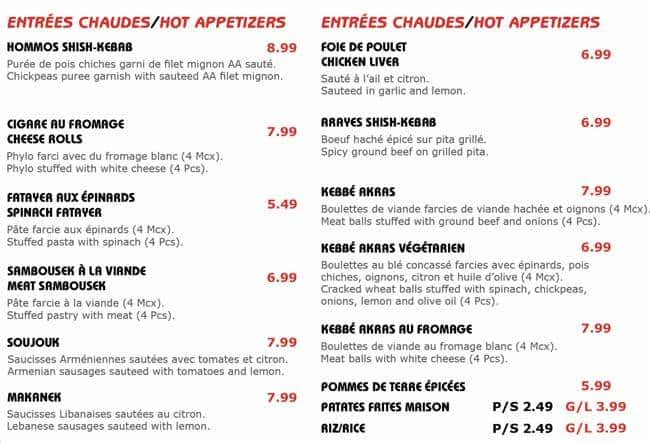 ENTRÉES CHAUDES/HOT APPETIZERS

HOMMOS SHISH-KEBAB 8.99
Purée de pois chiches garni de filet mignon AA sauté.
Chickpeas puree garnish with sauteed AA filet mignon.

CIGARE AU FROMAGE
CHEESE ROLLS 7.99
Phylo farci avec du fromage blanc (4 Mcx).
Phylo stuffed with white cheese (4 Pcs).

FATAYER AUX ÉPINARDS
SPINACH FATAYER 5.49
Pâte farcie aux épinards (4 Mcx).
Stuffed pasta with spinach (4 Pcs).

SAMBOUSEK À LA VIANDE
MEAT SAMBOUSEK 6.99
Pâte farcie à la viande (4 Mcx).
Stuffed pastry with meat (4 Pcs).

SOUJOUK 7.99
Saucisses Arméniennes sautées avec tomates et citron.
Armenian sausages sauteed with tomatoes and lemon.

MAKANEK 7.99
Saucisses Libanaises sautées au citron.
Lebanese sausages sauteed with lemon.

ENTRÉES CHAUDES/HOT APPETIZERS

FOIE DE POULET
CHICKEN LIVER 6.99
Sauté à l'ail et citron.
Sauteed in garlic and lemon.

ARAYES SHISH-KEBAB 6.99
Boeuf haché épicé sur pita grillé.
Spicy ground beef on grilled pita.

KEBBÉ AKRAS 7.99
Boulettes de viande farcies de viande hachée et oignons (4 Mcx).
Meat balls stuffed with ground beef and onions (4 Pcs).

KEBBÉ AKRAS VÉGÉTARIEN 6.99
Boulettes au blé concassé farcies avec épinards, pois chiches, oignons, citron et huile d'olive (4 Mcx).
Cracked wheat balls stuffed with spinach, chickpeas, onions, lemon and olive oil (4 Pcs).

KEBBÉ AKRAS AU FROMAGE 7.99
Boulettes de viande au fromage blanc (4 Mcx).
Meat balls with white cheese (4 Pcs).

POMMES DE TERRE ÉPICÉES 5.99
PATATES FRITES MAISON P/S 2.49 G/L 3.99
RIZ/RICE P/S 2.49 G/L 3.99